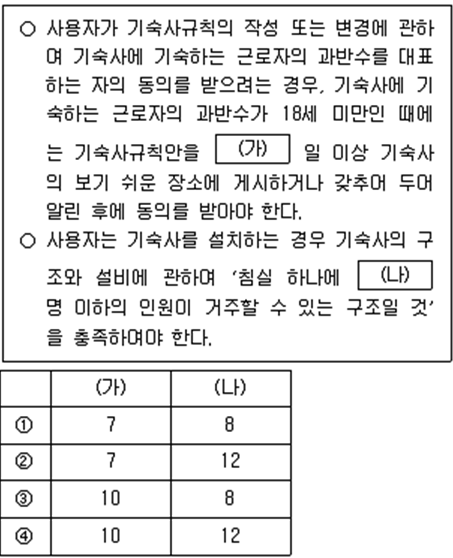 ○ 사용자가 기숙사규칙의 작성 또는 변경에 관하여 기숙사에 기숙하는 근로자의 과반수를 대표하는 자의 동의를 받으려는 경우, 기숙사에 기숙하는 근로자의 과반수가 18세 미만인 때에는 기숙사규칙안을 (가) 일 이상 기숙사의 보기 쉬운 장소에 게시하거나 갖추어 두어 알린 후에 동의를 받아야 한다.
○ 사용자는 기숙사를 설치하는 경우 기숙사의 구조와 설비에 관하여 '침실 하나에 (나) 명 이하의 인원이 거주할 수 있는 구조일 것'을 충족하여야 한다.

| | (가) | (나) |
|---|---|---|
| ① | 7 | 8 |
| ② | 7 | 12 |
| ③ | 10 | 8 |
| ④ | 10 | 12 |